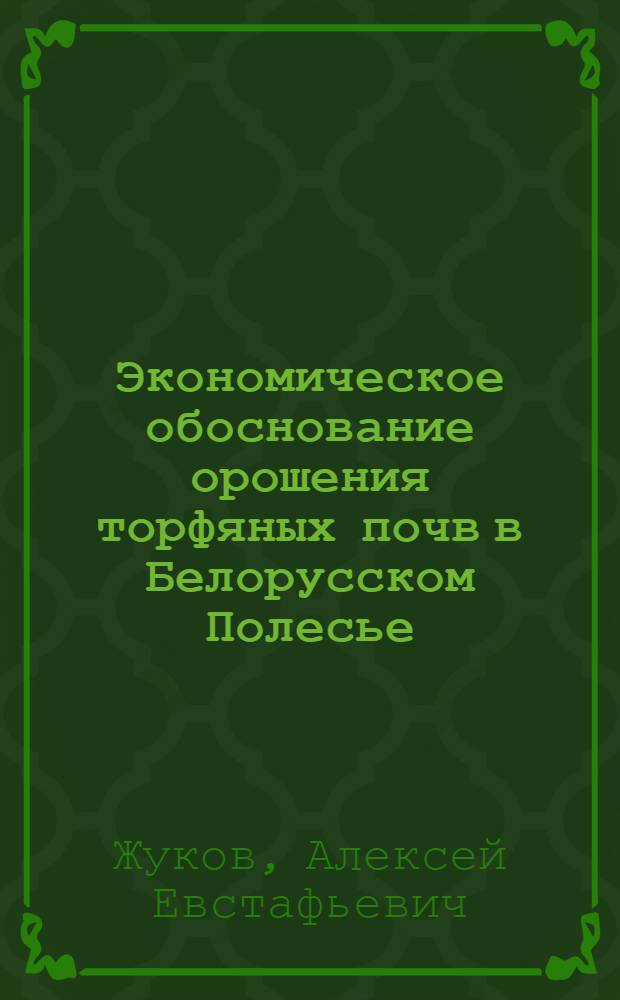 Экономическое обоснование орошения торфяных почв в Белорусском Полесье

Жуков, Алексей Евстафьевич